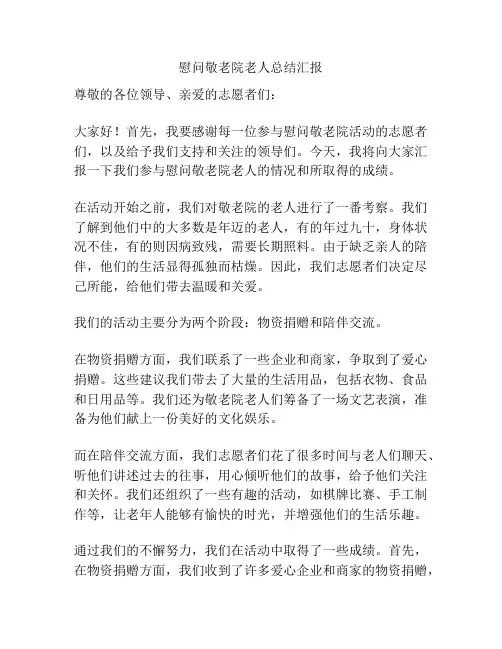 慰问敬老院老人总结汇报

尊敬的各位领导、亲爱的志愿者们：

大家好！首先，我要感谢每一位参与慰问敬老院活动的志愿者们，以及给予我们支持和关注的领导们。今天，我将向大家汇报一下我们参与慰问敬老院老人的情况和所取得的成绩。

在活动开始之前，我们对敬老院的老人进行了一番考察。我们了解到他们中的大多数是年迈的老人，有的年过九十，身体状况不佳，有的则因病致残，需要长期照料。由于缺乏亲人的陪伴，他们的生活显得孤独而枯燥。因此，我们志愿者们决定尽己所能，给他们带去温暖和关爱。

我们的活动主要分为两个阶段：物资捐赠和陪伴交流。

在物资捐赠方面，我们联系了一些企业和商家，争取到了爱心捐赠。这些建议我们带去了大量的生活用品，包括衣物、食品和日用品等。我们还为敬老院老人们筹备了一场文艺表演，准备为他们献上一份美好的文化娱乐。

而在陪伴交流方面，我们志愿者们花了很多时间与老人们聊天、听他们讲述过去的往事，用心倾听他们的故事，给予他们关注和关怀。我们还组织了一些有趣的活动，如棋牌比赛、手工制作等，让老年人能够有愉快的时光，并增强他们的生活乐趣。

通过我们的不懈努力，我们在活动中取得了一些成绩。首先，在物资捐赠方面，我们收到了许多爱心企业和商家的物资捐赠，